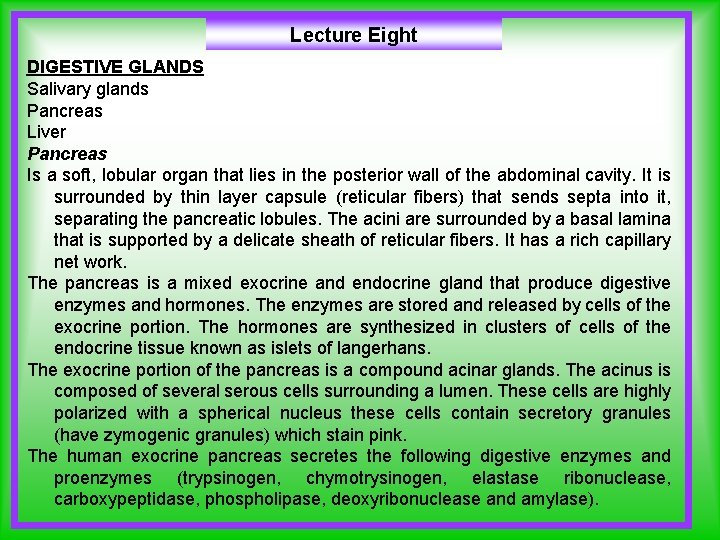 Lecture Eight

DIGESTIVE GLANDS
Salivary glands
Pancreas
Liver

Pancreas

Is a soft, lobular organ that lies in the posterior wall of the abdominal cavity. It is surrounded by thin layer capsule (reticular fibers) that sends septa into it, separating the pancreatic lobules. The acini are surrounded by a basal lamina that is supported by a delicate sheath of reticular fibers. It has a rich capillary net work.

The pancreas is a mixed exocrine and endocrine gland that produce digestive enzymes and hormones. The enzymes are stored and released by cells of the exocrine portion. The hormones are synthesized in clusters of cells of the endocrine tissue known as islets of langerhans.

The exocrine portion of the pancreas is a compound acinar glands. The acinus is composed of several serous cells surrounding a lumen. These cells are highly polarized with a spherical nucleus these cells contain secretory granules (have zymogenic granules) which stain pink.

The human exocrine pancreas secretes the following digestive enzymes and proenzymes (trypsinogen, chymotrysinogen, elastase ribonuclease, carboxypeptidase, phospholipase, deoxyribonuclease and amylase).